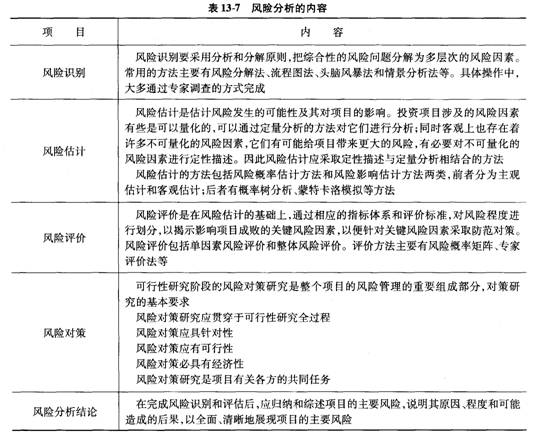 表 13-7　风险分析的内容

| 项　目 | 内　容 |
|---|---|
| 风险识别 | 风险识别要采用分析和分解原则，把综合性的风险问题分解为多层次的风险因素。常用的方法主要有风险分解法、流程图法、头脑风暴法和情景分析法等。具体操作中，大多通过专家调查的方式完成 |
| 风险估计 | 风险估计是估计风险发生的可能性及其对项目的影响。投资项目涉及的风险因素有些是可以量化的，可以通过定量分析的方法对它们进行分析；同时客观上也存在着许多不可量化的风险因素，它们有可能给项目带来更大的风险，有必要对不可量化的风险因素进行定性描述。因此风险估计应采取定性描述与定量分析相结合的方法<br>风险估计的方法包括风险概率估计方法和风险影响估计方法两类，前者分为主观估计和客观估计；后者有概率树分析、蒙特卡洛模拟等方法 |
| 风险评价 | 风险评价是在风险估计的基础上，通过相应的指标体系和评价标准，对风险程度进行划分，以揭示影响项目成败的关键风险因素，以便针对关键风险因素采取防范对策。风险评价包括单因素风险评价和整体风险评价。评价方法主要有风险概率矩阵、专家评价法等 |
| 风险对策 | 可行性研究阶段的风险对策研究是整个项目的风险管理的重要组成部分，对策研究的基本要求<br>风险对策研究应贯穿于可行性研究全过程<br>风险对策应具针对性<br>风险对策应有可行性<br>风险对策必具有经济性<br>风险对策研究是项目有关各方的共同任务 |
| 风险分析结论 | 在完成风险识别和评估后，应归纳和综述项目的主要风险，说明其原因、程度和可能造成的后果，以全面、清晰地展现项目的主要风险 |